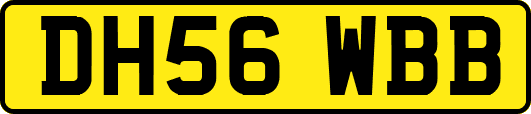 DH56 WBB